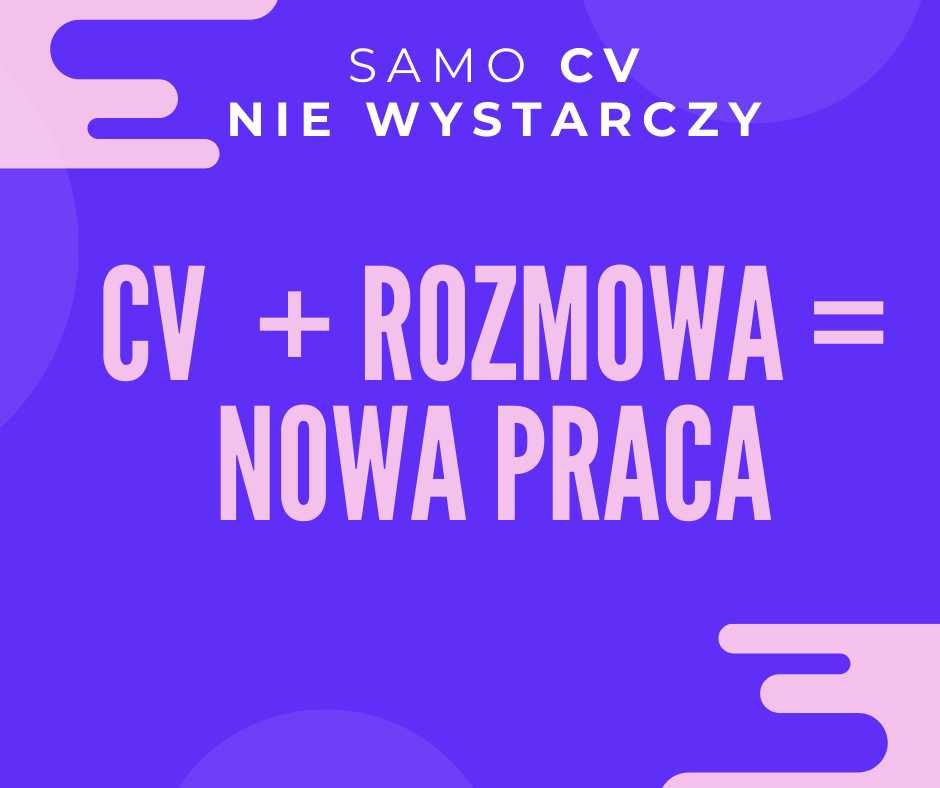 SAMO CV
NIE WYSTARCZY

CV + ROZMOWA =
NOWA PRACA